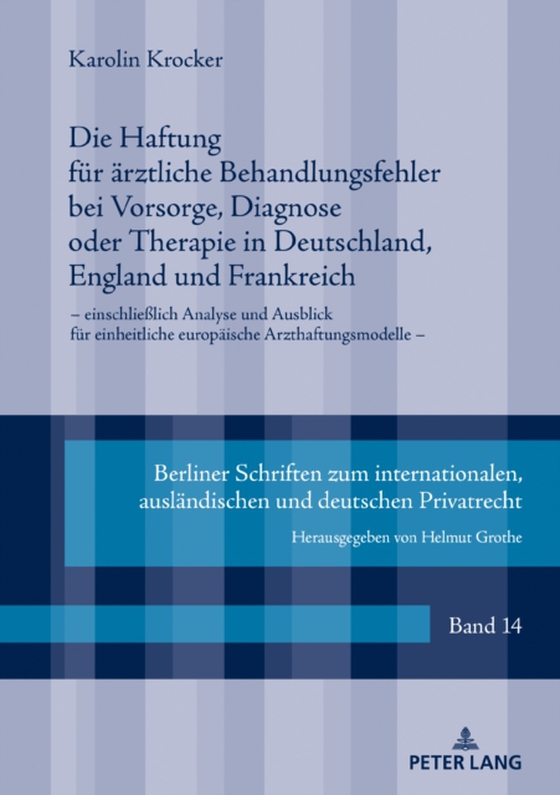 Karolin Krocker

Die Haftung für ärztliche Behandlungsfehler bei Vorsorge, Diagnose oder Therapie in Deutschland, England und Frankreich

– einschließlich Analyse und Ausblick für einheitliche europäische Arzthaftungsmodelle –

Berliner Schriften zum internationalen, ausländischen und deutschen Privatrecht

Herausgegeben von Helmut Grothe

Band 14

PETER LANG